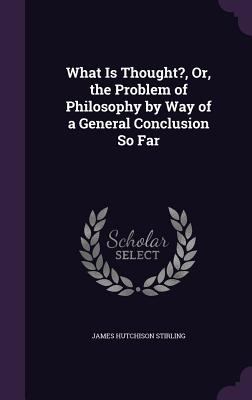 What Is Thought?, Or, the Problem of Philosophy by Way of a General Conclusion So Far

Scholar
SELECT

JAMES HUTCHISON STIRLING